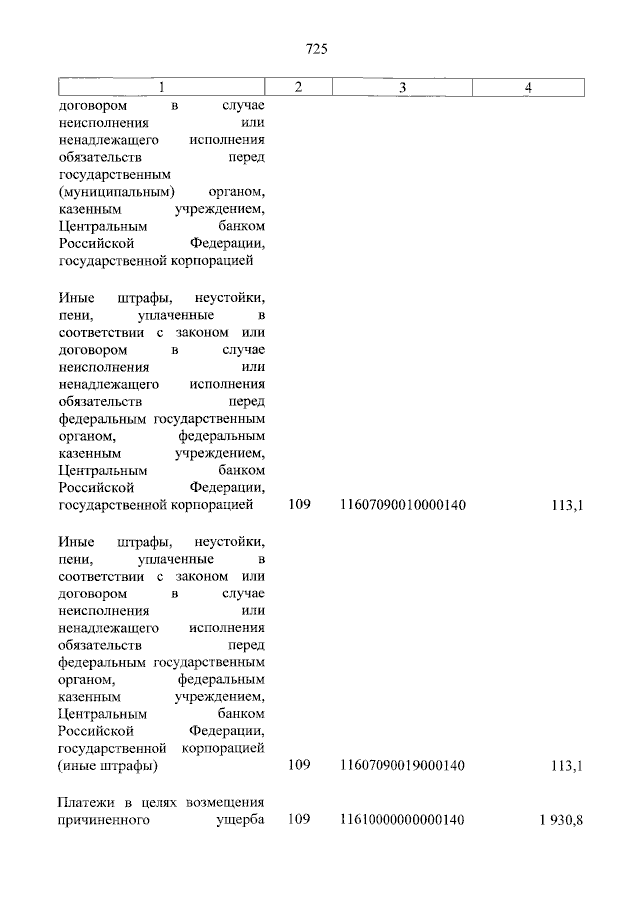 725

| 1 | 2 | 3 | 4 |
|---|---|---|---|
| договором в случае неисполнения или ненадлежащего исполнения обязательств перед государственным (муниципальным) органом, казенным учреждением, Центральным банком Российской Федерации, государственной корпорацией | | | |
| Иные штрафы, неустойки, пени, уплаченные в соответствии с законом или договором в случае неисполнения или ненадлежащего исполнения обязательств перед федеральным государственным органом, федеральным казенным учреждением, Центральным банком Российской Федерации, государственной корпорацией | 109 | 11607090010000140 | 113,1 |
| Иные штрафы, неустойки, пени, уплаченные в соответствии с законом или договором в случае неисполнения или ненадлежащего исполнения обязательств перед федеральным государственным органом, федеральным казенным учреждением, Центральным банком Российской Федерации, государственной корпорацией (иные штрафы) | 109 | 11607090019000140 | 113,1 |
| Платежи в целях возмещения причиненного ущерба | 109 | 11610000000000140 | 1 930,8 |